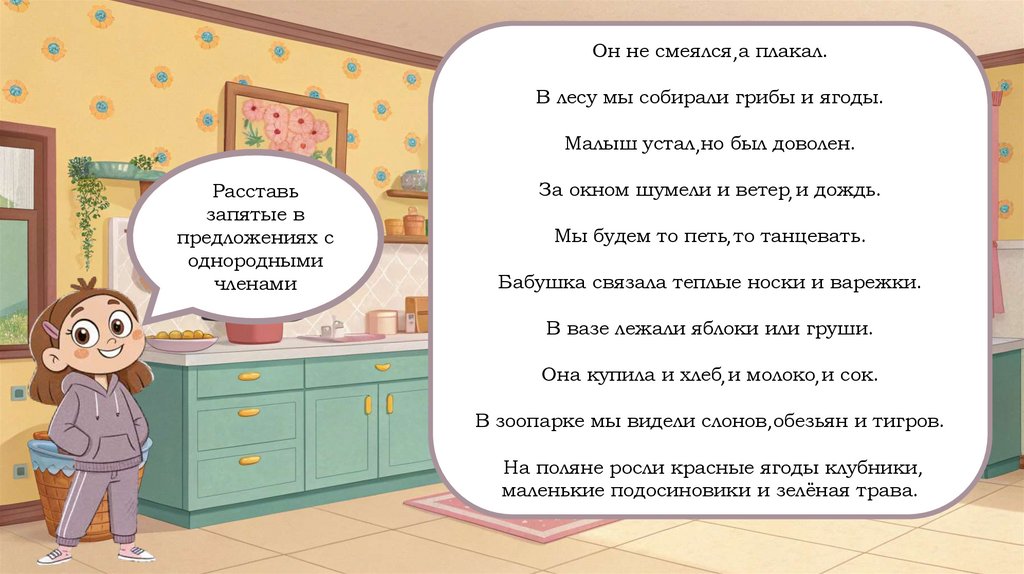 Расставь запятые в предложениях с однородными членами

Он не смеялся,а плакал.

В лесу мы собирали грибы и ягоды.

Малыш устал,но был доволен.

За окном шумели и ветер,и дождь.

Мы будем то петь,то танцевать.

Бабушка связала теплые носки и варежки.

В вазе лежали яблоки или груши.

Она купила и хлеб,и молоко,и сок.

В зоопарке мы видели слонов,обезьян и тигров.

На поляне росли красные ягоды клубники, маленькие подосиновики и зелёная трава.